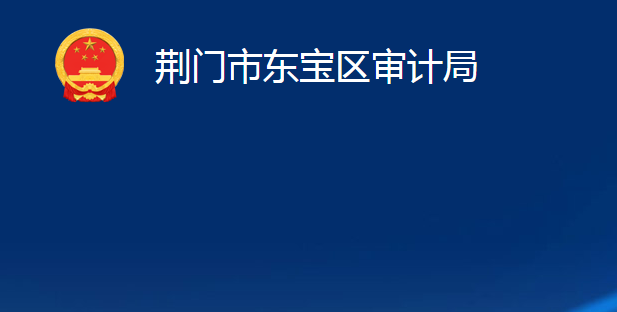 荆门市东宝区审计局